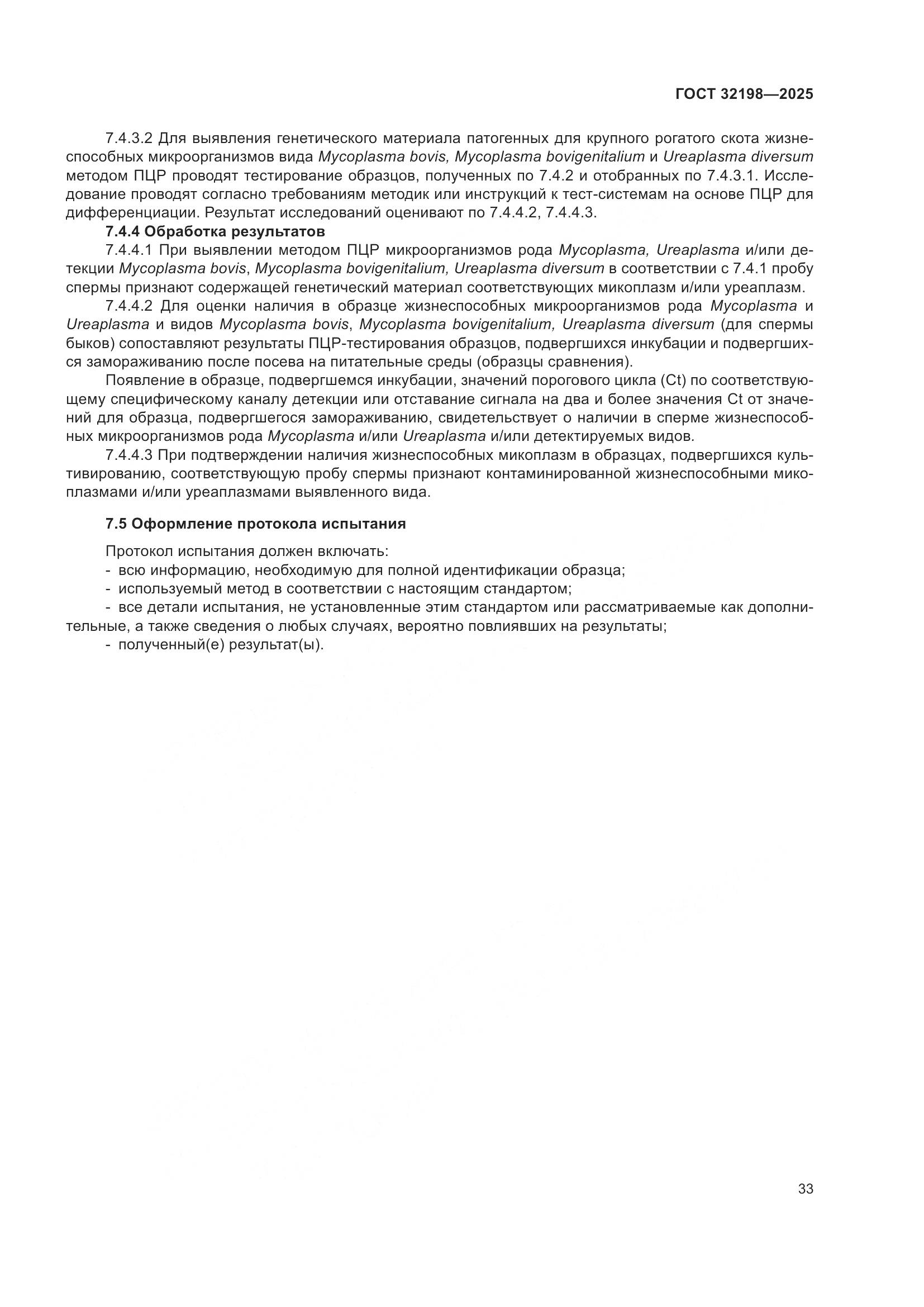 ГОСТ 32198—2025

7.4.3.2 Для выявления генетического материала патогенных для крупного рогатого скота жизнеспособных микроорганизмов вида Mycoplasma bovis, Mycoplasma bovigenitalium и Ureaplasma diversum методом ПЦР проводят тестирование образцов, полученных по 7.4.2 и отобранных по 7.4.3.1. Исследование проводят согласно требованиям методик или инструкций к тест-системам на основе ПЦР для дифференциации. Результат исследований оценивают по 7.4.4.2, 7.4.4.3.

7.4.4 Обработка результатов

7.4.4.1 При выявлении методом ПЦР микроорганизмов рода Mycoplasma, Ureaplasma и/или детекции Mycoplasma bovis, Mycoplasma bovigenitalium, Ureaplasma diversum в соответствии с 7.4.1 пробу спермы признают содержащей генетический материал соответствующих микоплазм и/или уреаплазм.

7.4.4.2 Для оценки наличия в образце жизнеспособных микроорганизмов рода Mycoplasma и Ureaplasma и видов Mycoplasma bovis, Mycoplasma bovigenitalium, Ureaplasma diversum (для спермы быков) сопоставляют результаты ПЦР-тестирования образцов, подвергшихся инкубации и подвергшихся замораживанию после посева на питательные среды (образцы сравнения).

Появление в образце, подвергшемся инкубации, значений порогового цикла (Ct) по соответствующему специфическому каналу детекции или отставание сигнала на два и более значения Ct от значений для образца, подвергшегося замораживанию, свидетельствует о наличии в сперме жизнеспособных микроорганизмов рода Mycoplasma и/или Ureaplasma и/или детектируемых видов.

7.4.4.3 При подтверждении наличия жизнеспособных микоплазм в образцах, подвергшихся культивированию, соответствующую пробу спермы признают контаминированной жизнеспособными микоплазмами и/или уреаплазмами выявленного вида.

7.5 Оформление протокола испытания

Протокол испытания должен включать:
- всю информацию, необходимую для полной идентификации образца;
- используемый метод в соответствии с настоящим стандартом;
- все детали испытания, не установленные этим стандартом или рассматриваемые как дополнительные, а также сведения о любых случаях, вероятно повлиявших на результаты;
- полученный(е) результат(ы).

33